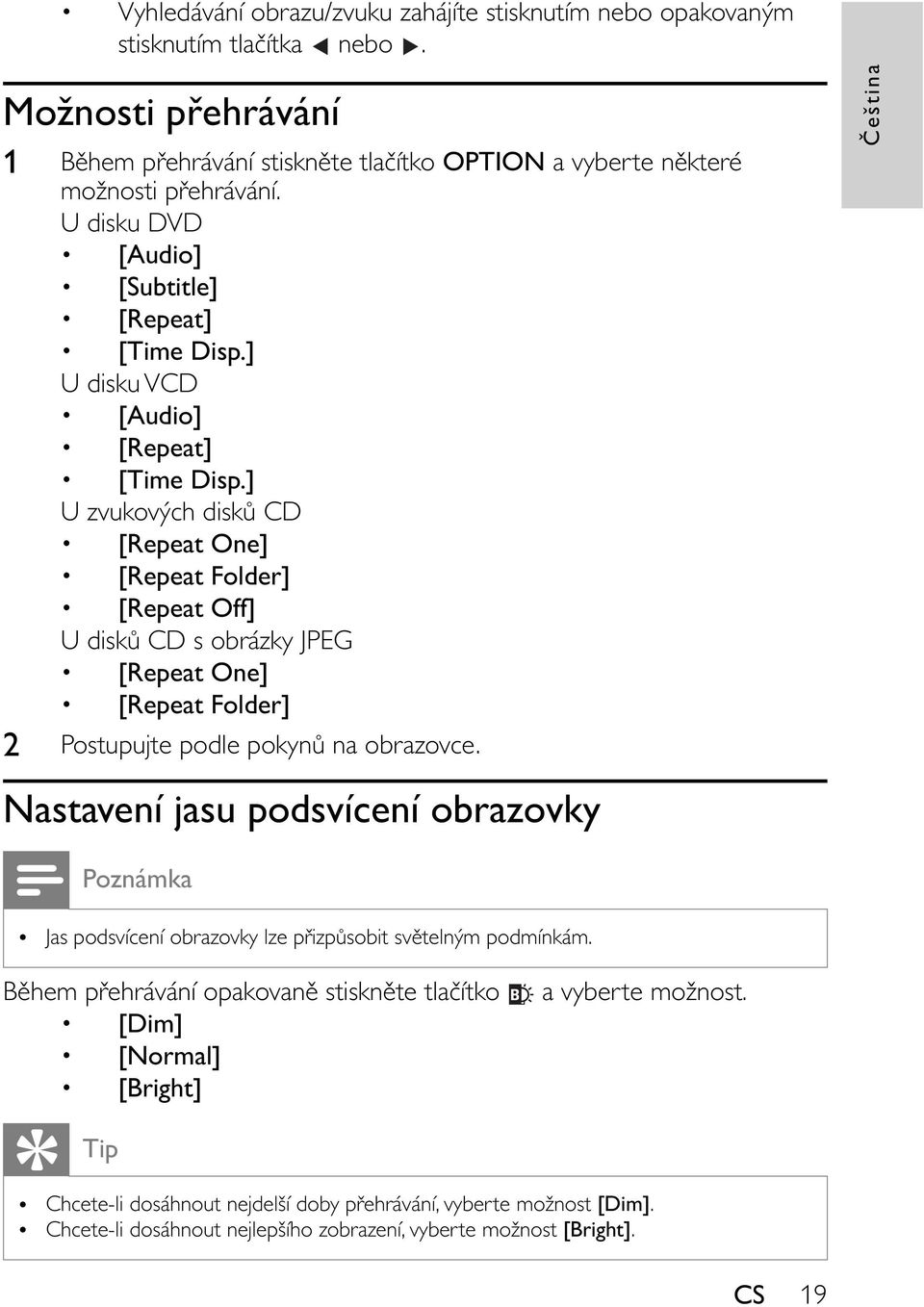 • Vyhledávání obrazu/zvuku zahájíte stisknutím nebo opakovaným stisknutím tlačítka ◀ nebo ▶.

Možnosti přehrávání

1 Během přehrávání stiskněte tlačítko OPTION a vyberte některé možnosti přehrávání.
U disku DVD
• [Audio]
• [Subtitle]
• [Repeat]
• [Time Disp.]
U disku VCD
• [Audio]
• [Repeat]
• [Time Disp.]
U zvukových disků CD
• [Repeat One]
• [Repeat Folder]
• [Repeat Off]
U disků CD s obrázky JPEG
• [Repeat One]
• [Repeat Folder]

2 Postupujte podle pokynů na obrazovce.

Nastavení jasu podsvícení obrazovky

Poznámka

• Jas podsvícení obrazovky lze přizpůsobit světelným podmínkám.

Během přehrávání opakovaně stiskněte tlačítko a vyberte možnost.
• [Dim]
• [Normal]
• [Bright]

Tip

• Chcete-li dosáhnout nejdelší doby přehrávání, vyberte možnost [Dim].
• Chcete-li dosáhnout nejlepšího zobrazení, vyberte možnost [Bright].

Čeština

CS 19